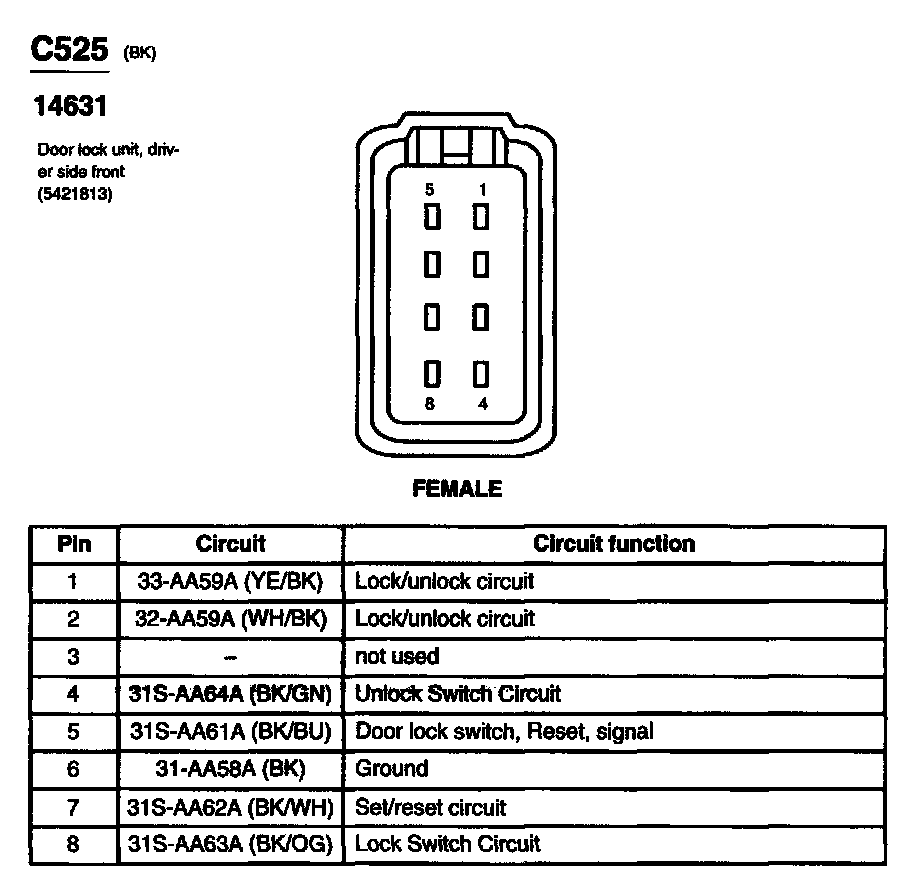 C525 (BK)

14631

Door lock unit, driver side front (5421813)

5 1

8 4

FEMALE

| Pin | Circuit | Circuit function |
|---|---|---|
| 1 | 33-AA59A (YE/BK) | Lock/unlock circuit |
| 2 | 32-AA59A (WH/BK) | Lock/unlock circuit |
| 3 | – | not used |
| 4 | 31S-AA64A (BK/GN) | Unlock Switch Circuit |
| 5 | 31S-AA61A (BK/BU) | Door lock switch, Reset, signal |
| 6 | 31-AA58A (BK) | Ground |
| 7 | 31S-AA62A (BK/WH) | Set/reset circuit |
| 8 | 31S-AA63A (BK/OG) | Lock Switch Circuit |